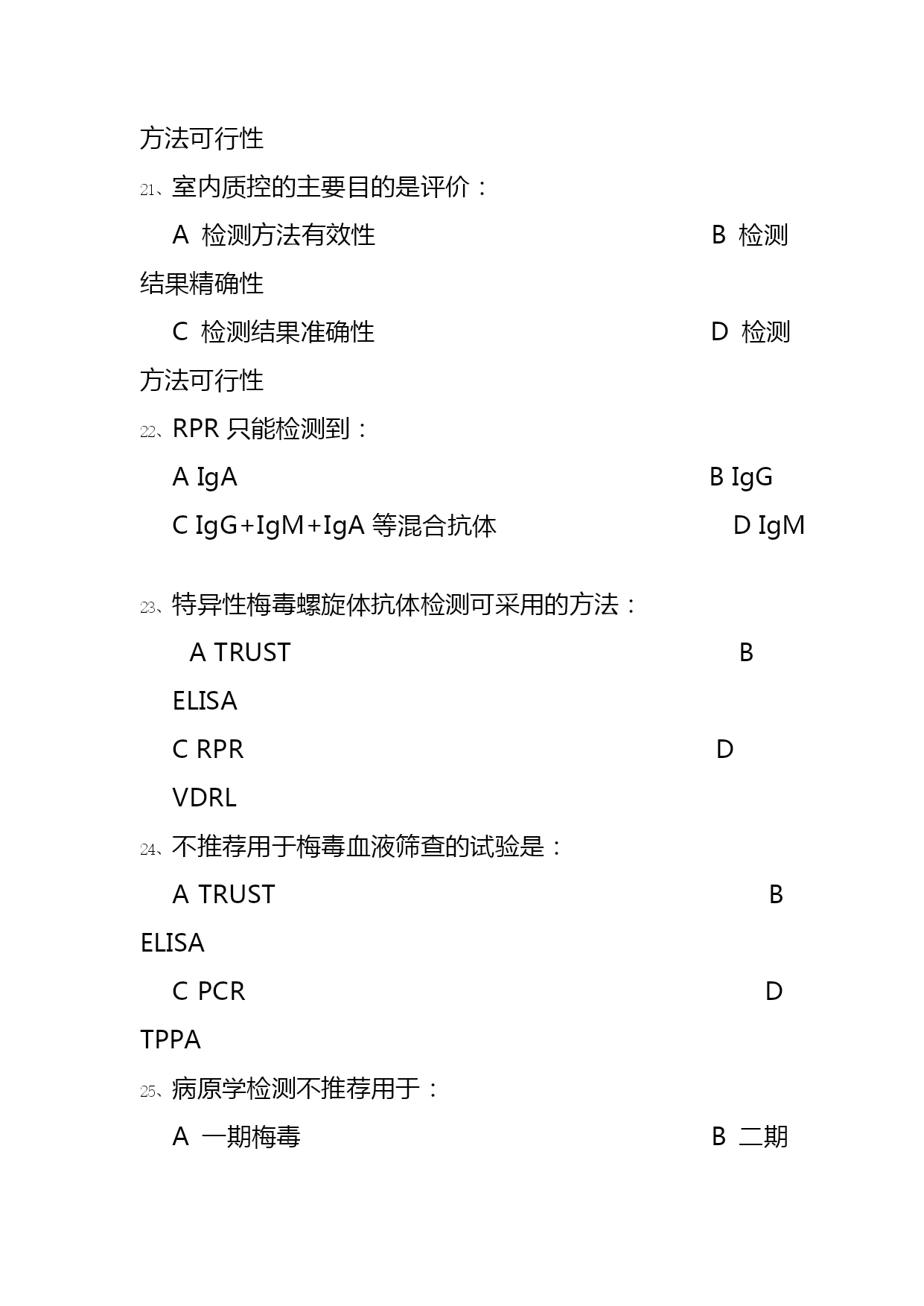 方法可行性

21、室内质控的主要目的是评价：

A 检测方法有效性　　B 检测结果精确性

C 检测结果准确性　　D 检测方法可行性

22、RPR 只能检测到：

A IgA　　B IgG

C IgG+IgM+IgA 等混合抗体　　D IgM

23、特异性梅毒螺旋体抗体检测可采用的方法：

A TRUST　　B ELISA

C RPR　　D VDRL

24、不推荐用于梅毒血液筛查的试验是：

A TRUST　　B ELISA

C PCR　　D TPPA

25、病原学检测不推荐用于：

A 一期梅毒　　B 二期